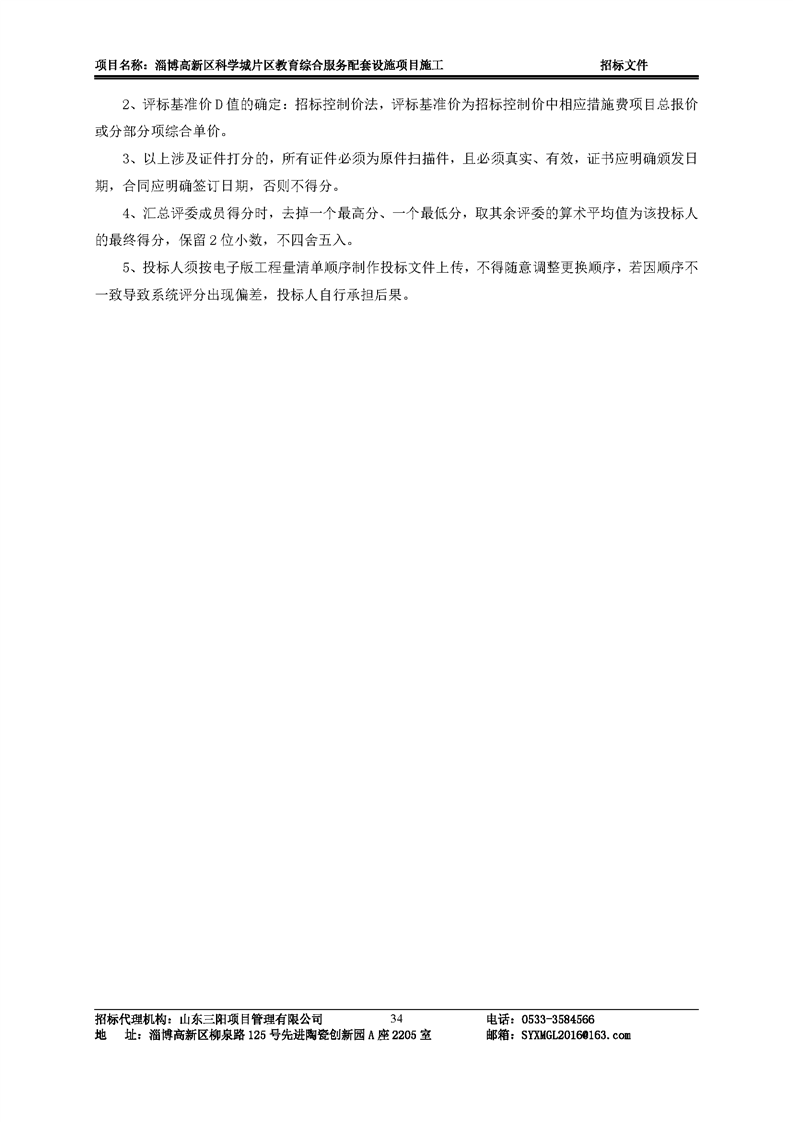 项目名称：淄博高新区科学城片区教育综合服务配套设施项目施工　　招标文件

2、评标基准价D值的确定：招标控制价法，评标基准价为招标控制价中相应措施费项目总报价或分部分项综合单价。

3、以上涉及证件打分的，所有证件必须为原件扫描件，且必须真实、有效，证书应明确颁发日期，合同应明确签订日期，否则不得分。

4、汇总评委成员得分时，去掉一个最高分、一个最低分，取其余评委的算术平均值为该投标人的最终得分，保留2位小数，不四舍五入。

5、投标人须按电子版工程量清单顺序制作投标文件上传，不得随意调整更换顺序，若因顺序不一致导致系统评分出现偏差，投标人自行承担后果。

招标代理机构：山东三阳项目管理有限公司　　34　　电话：0533-3584566
地　　址：淄博高新区柳泉路125号先进陶瓷创新园A座2205室　　邮箱：SYXMGL2016@163.com